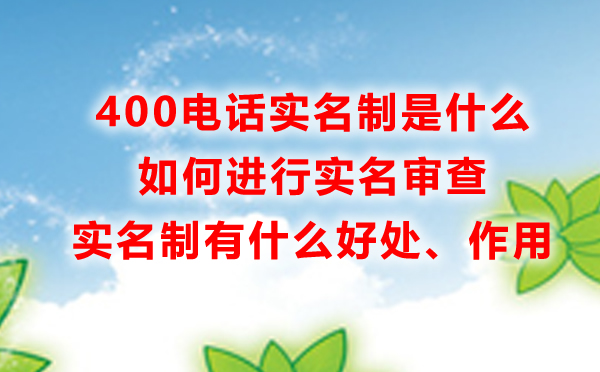 400电话实名制是什么
如何进行实名审查
实名制有什么好处、作用